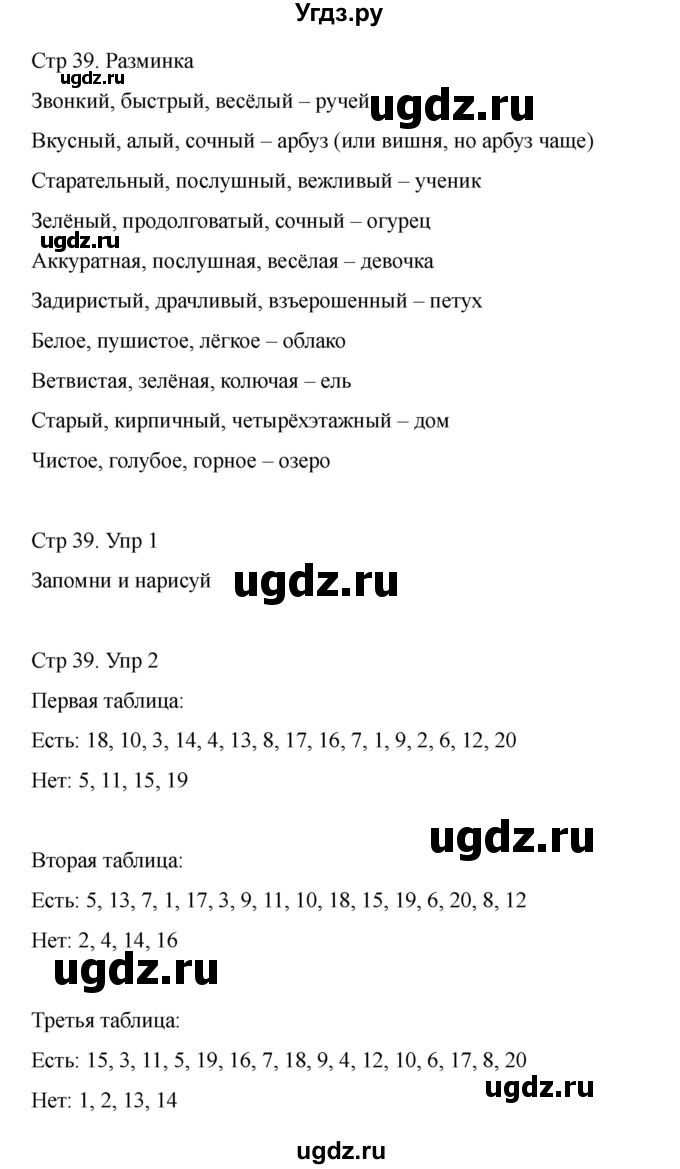 Угдз.ру

Стр 39. Разминка
ugdz.ru
Звонкий, быстрый, весёлый – ручей ugdz.ru
Вкусный, алый, сочный – арбуз (или вишня, но арбуз чаще)
Старательный, послушный, вежливый – ученик
Зелёный, продолговатый, сочный – огурец
ugdz.ru
Аккуратная, послушная, весёлая – девочка
Задиристый, драчливый, взъерошенный – петух
Белое, пушистое, лёгкое – облако
Ветвистая, зелёная, колючая – ель
Старый, кирпичный, четырёхэтажный – дом
Чистое, голубое, горное – озеро

Стр 39. Упр 1
Запомни и нарисуй ugdz.ru

Стр 39. Упр 2
Первая таблица:
Есть: 18, 10, 3, 14, 4, 13, 8, 17, 16, 7, 1, 9, 2, 6, 12, 20
Нет: 5, 11, 15, 19

ugdz.ru

Вторая таблица:
Есть: 5, 13, 7, 1, 17, 3, 9, 11, 10, 18, 15, 19, 6, 20, 8, 12
Нет: 2, 4, 14, 16

ugdz.ru

Третья таблица:
Есть: 15, 3, 11, 5, 19, 16, 7, 18, 9, 4, 12, 10, 6, 17, 8, 20
ugdz.ru
Нет: 1, 2, 13, 14

ugdz.ru